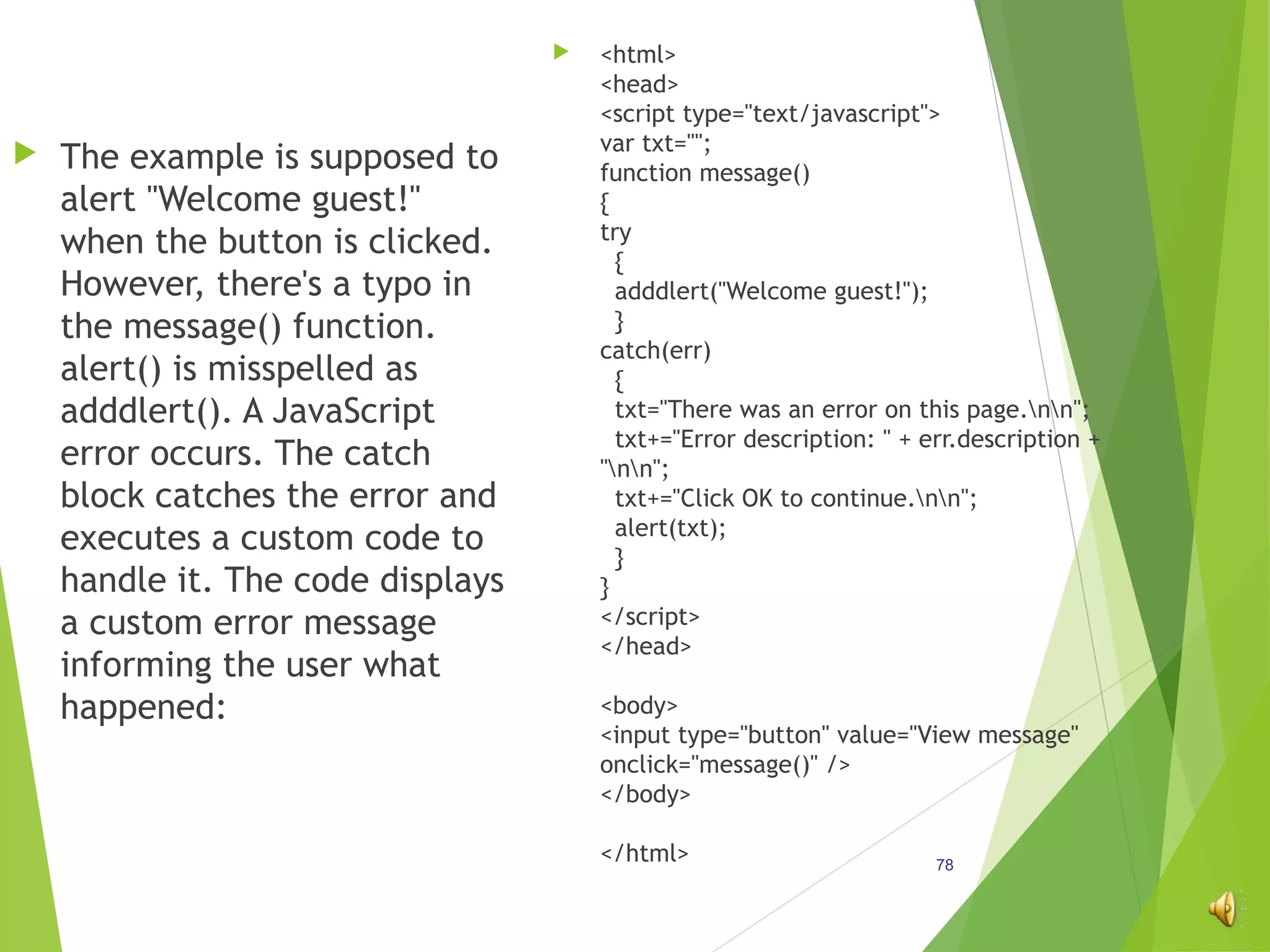 The example is supposed to alert "Welcome guest!" when the button is clicked. However, there's a typo in the message() function. alert() is misspelled as adddlert(). A JavaScript error occurs. The catch block catches the error and executes a custom code to handle it. The code displays a custom error message informing the user what happened:

<html>
<head>
<script type="text/javascript">
var txt="";
function message()
{
try
  {
  adddlert("Welcome guest!");
  }
catch(err)
  {
  txt="There was an error on this page.\n\n";
  txt+="Error description: " + err.description + "\n\n";
  txt+="Click OK to continue.\n\n";
  alert(txt);
  }
}
</script>
</head>

<body>
<input type="button" value="View message" onclick="message()" />
</body>

</html>

78